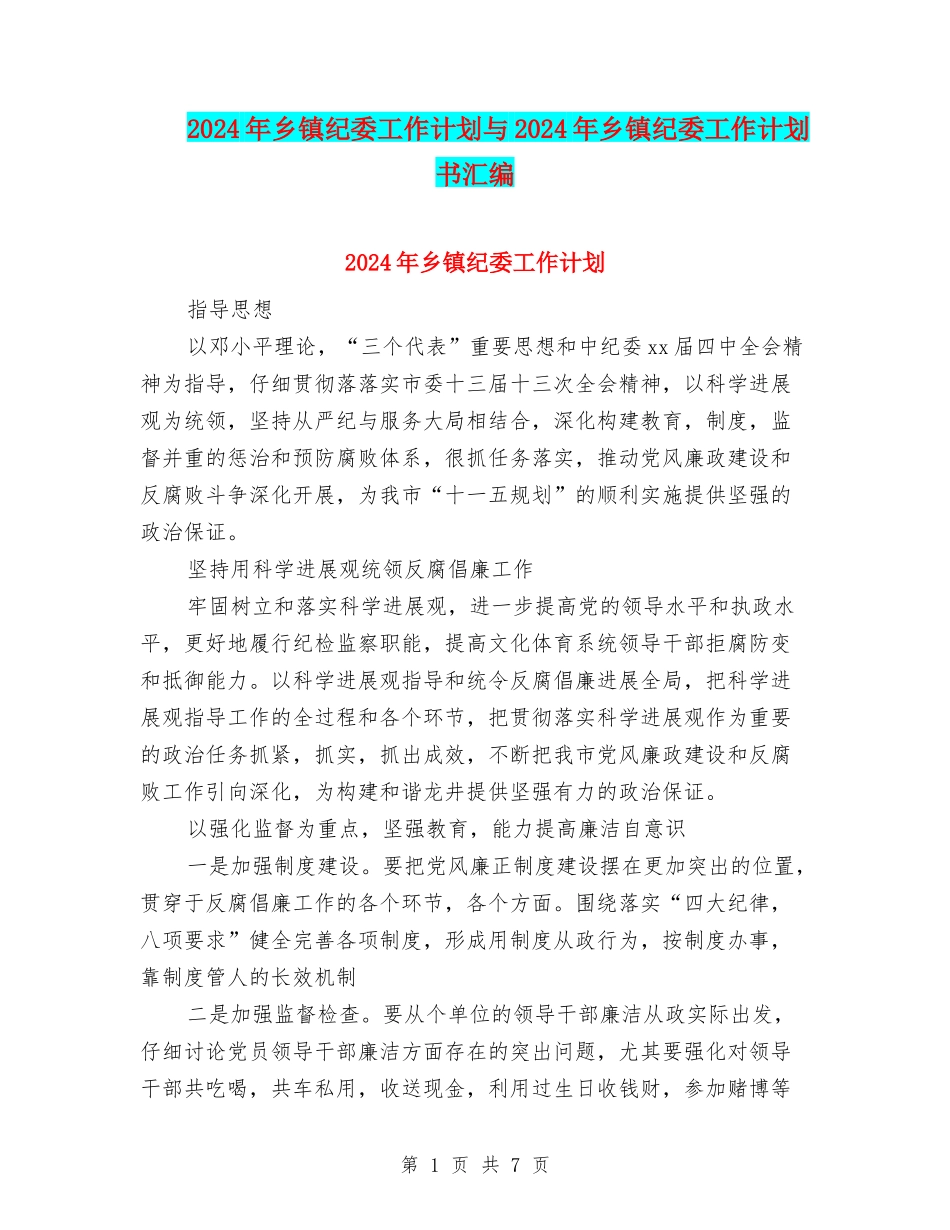 2024年乡镇纪委工作计划与2024年乡镇纪委工作计划书汇编

2024年乡镇纪委工作计划

指导思想

以邓小平理论，“三个代表”重要思想和中纪委xx届四中全会精神为指导，仔细贯彻落落实市委十三届十三次全会精神，以科学进展观为统领，坚持从严纪与服务大局相结合，深化构建教育，制度，监督并重的惩治和预防腐败体系，很抓任务落实，推动党风廉政建设和反腐败斗争深化开展，为我市“十一五规划”的顺利实施提供坚强的政治保证。

坚持用科学进展观统领反腐倡廉工作

牢固树立和落实科学进展观，进一步提高党的领导水平和执政水平，更好地履行纪检监察职能，提高文化体育系统领导干部拒腐防变和抵御能力。以科学进展观指导和统令反腐倡廉进展全局，把科学进展观指导工作的全过程和各个环节，把贯彻落实科学进展观作为重要的政治任务抓紧，抓实，抓出成效，不断把我市党风廉政建设和反腐败工作引向深化，为构建和谐龙井提供坚强有力的政治保证。

以强化监督为重点，坚强教育，能力提高廉洁自意识

一是加强制度建设。要把党风廉正制度建设摆在更加突出的位置，贯穿于反腐倡廉工作的各个环节，各个方面。围绕落实“四大纪律，八项要求”健全完善各项制度，形成用制度从政行为，按制度办事，靠制度管人的长效机制

二是加强监督检查。要从个单位的领导干部廉洁从政实际出发，仔细讨论党员领导干部廉洁方面存在的突出问题，尤其要强化对领导干部共吃喝，共车私用，收送现金，利用过生日收钱财，参加赌博等

第 1 页 共 7 页